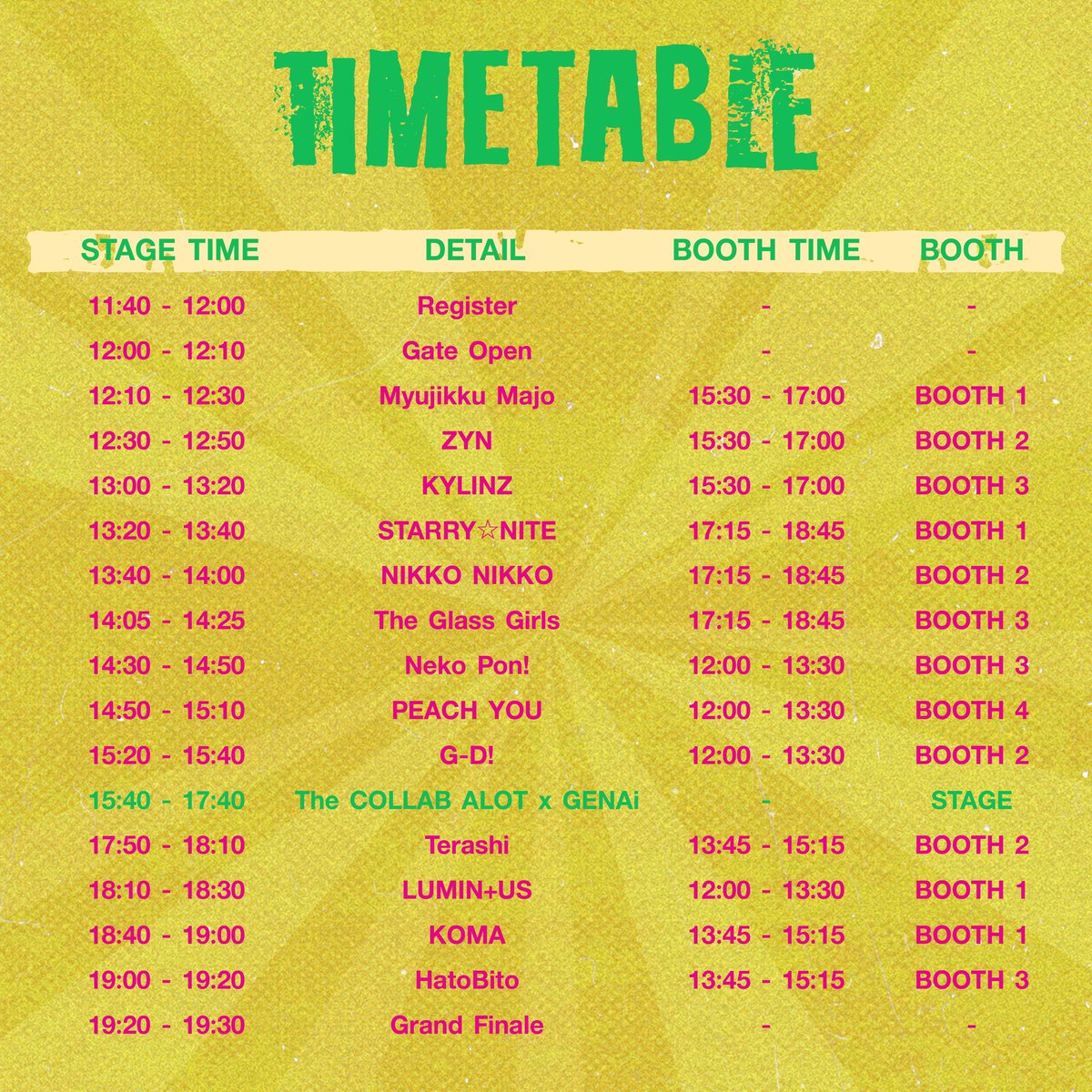 TIMETABLE

| STAGE TIME | DETAIL | BOOTH TIME | BOOTH |
|---|---|---|---|
| 11:40 - 12:00 | Register | - | - |
| 12:00 - 12:10 | Gate Open | - | - |
| 12:10 - 12:30 | Myujikku Majo | 15:30 - 17:00 | BOOTH 1 |
| 12:30 - 12:50 | ZYN | 15:30 - 17:00 | BOOTH 2 |
| 13:00 - 13:20 | KYLINZ | 15:30 - 17:00 | BOOTH 3 |
| 13:20 - 13:40 | STARRY☆NITE | 17:15 - 18:45 | BOOTH 1 |
| 13:40 - 14:00 | NIKKO NIKKO | 17:15 - 18:45 | BOOTH 2 |
| 14:05 - 14:25 | The Glass Girls | 17:15 - 18:45 | BOOTH 3 |
| 14:30 - 14:50 | Neko Pon! | 12:00 - 13:30 | BOOTH 3 |
| 14:50 - 15:10 | PEACH YOU | 12:00 - 13:30 | BOOTH 4 |
| 15:20 - 15:40 | G-D! | 12:00 - 13:30 | BOOTH 2 |
| 15:40 - 17:40 | The COLLAB ALOT x GENAi | - | STAGE |
| 17:50 - 18:10 | Terashi | 13:45 - 15:15 | BOOTH 2 |
| 18:10 - 18:30 | LUMIN+US | 12:00 - 13:30 | BOOTH 1 |
| 18:40 - 19:00 | KOMA | 13:45 - 15:15 | BOOTH 1 |
| 19:00 - 19:20 | HatoBito | 13:45 - 15:15 | BOOTH 3 |
| 19:20 - 19:30 | Grand Finale | - | - |